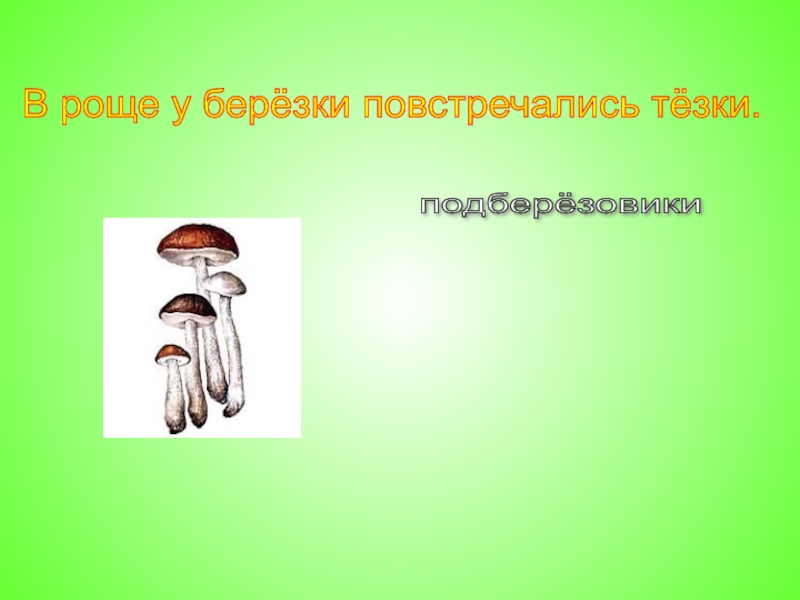 В роще у берёзки повстречались тёзки.

подберёзовики